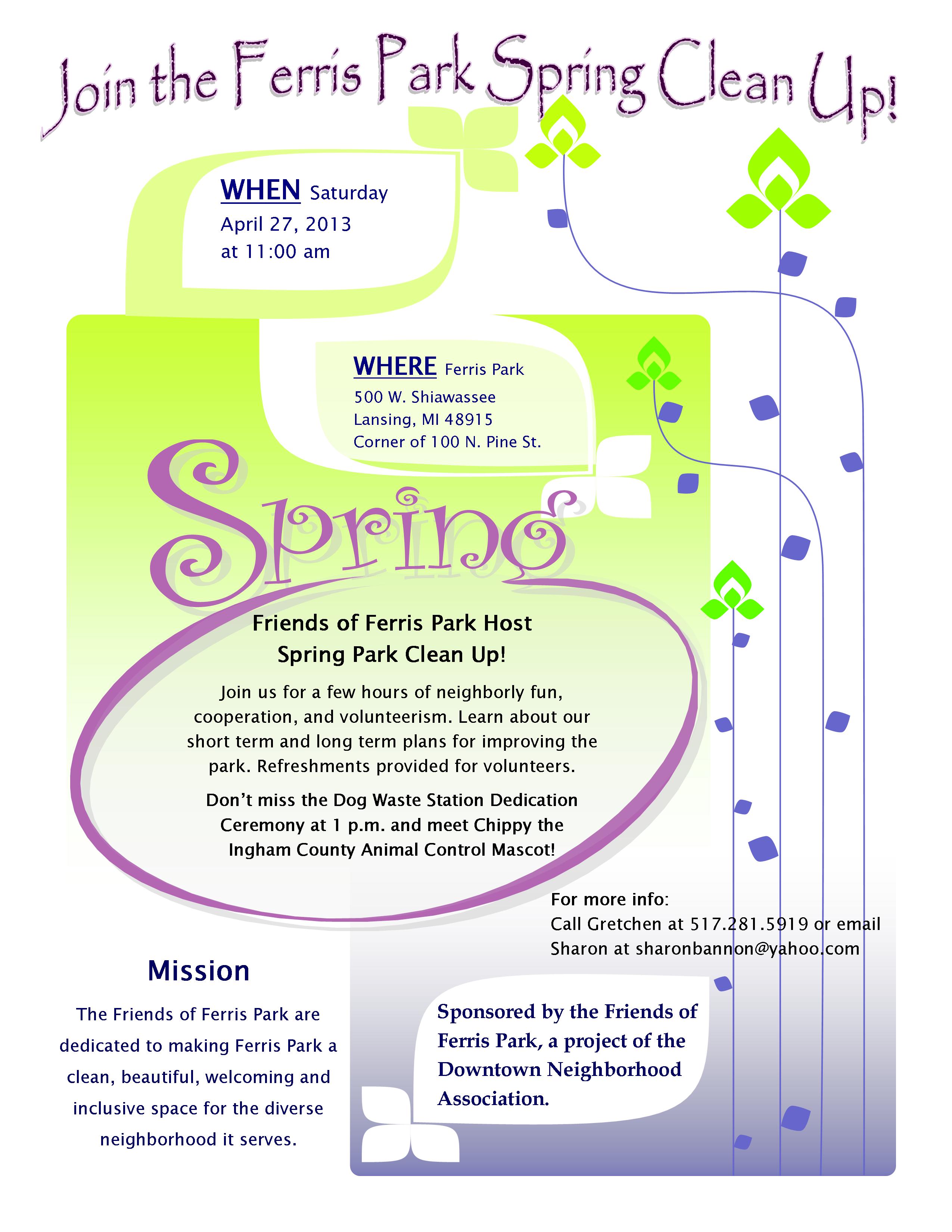 Join the Ferris Park Spring Clean Up!

WHEN Saturday
April 27, 2013
at 11:00 am

WHERE Ferris Park
500 W. Shiawassee
Lansing, MI 48915
Corner of 100 N. Pine St.

Spring

Friends of Ferris Park Host
Spring Park Clean Up!

Join us for a few hours of neighborly fun, cooperation, and volunteerism. Learn about our short term and long term plans for improving the park. Refreshments provided for volunteers.

Don't miss the Dog Waste Station Dedication Ceremony at 1 p.m. and meet Chippy the Ingham County Animal Control Mascot!

For more info:
Call Gretchen at 517.281.5919 or email
Sharon at sharonbannon@yahoo.com

Mission

The Friends of Ferris Park are dedicated to making Ferris Park a clean, beautiful, welcoming and inclusive space for the diverse neighborhood it serves.

Sponsored by the Friends of Ferris Park, a project of the Downtown Neighborhood Association.